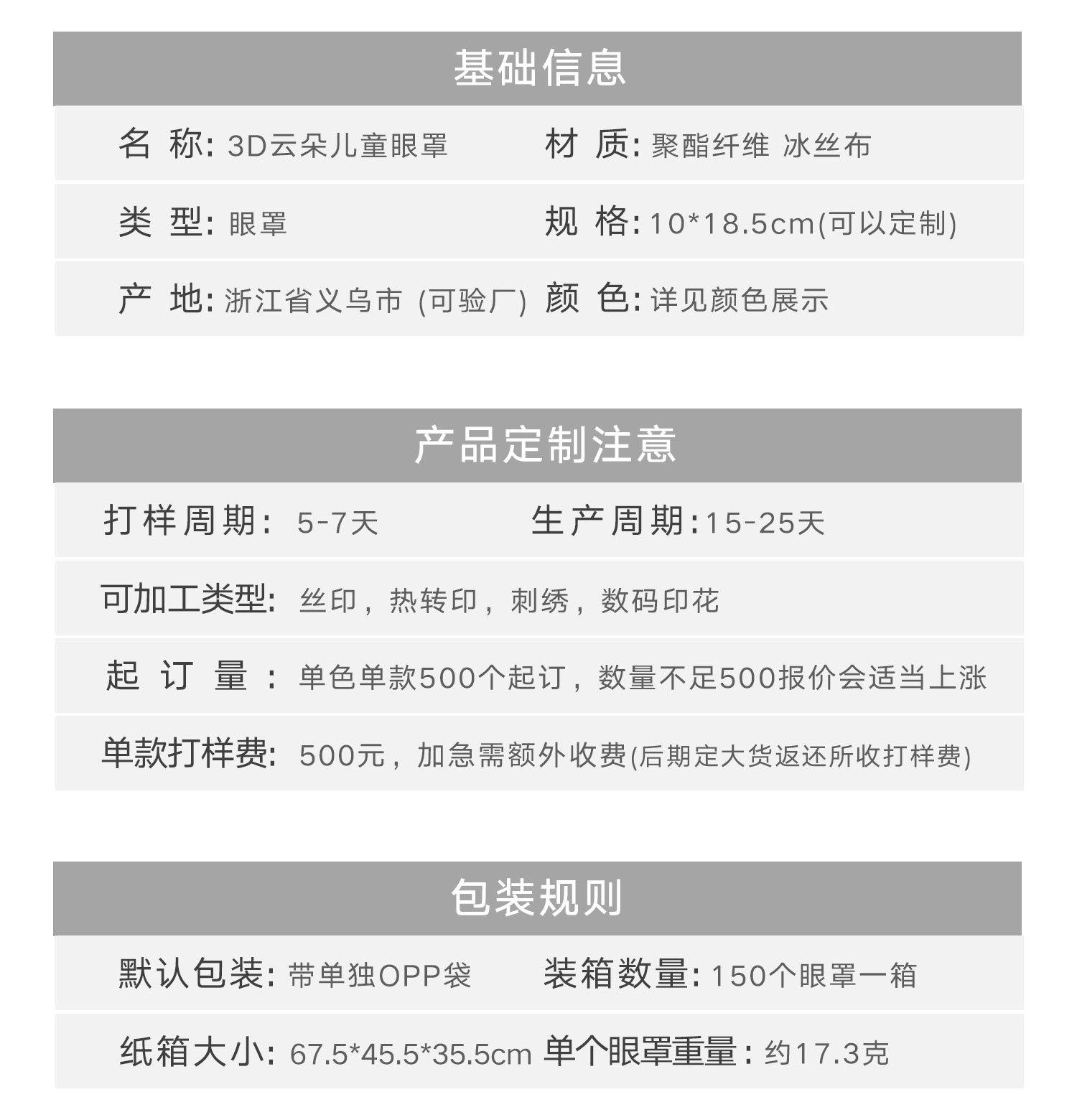 基础信息

名 称: 3D云朵儿童眼罩　材 质: 聚酯纤维 冰丝布

类 型: 眼罩　规 格: 10*18.5cm(可以定制)

产 地: 浙江省义乌市 (可验厂)　颜 色: 详见颜色展示

产品定制注意

打样周期: 5-7天　生产周期: 15-25天

可加工类型: 丝印，热转印，刺绣，数码印花

起 订 量 : 单色单款500个起订，数量不足500报价会适当上涨

单款打样费: 500元，加急需额外收费(后期定大货返还所收打样费)

包装规则

默认包装: 带单独OPP袋　装箱数量: 150个眼罩一箱

纸箱大小: 67.5*45.5*35.5cm　单个眼罩重量: 约17.3克